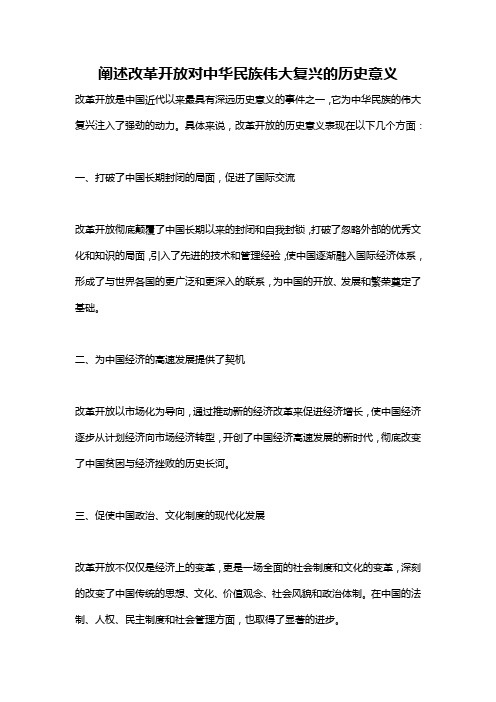 阐述改革开放对中华民族伟大复兴的历史意义

改革开放是中国近代以来最具有深远历史意义的事件之一，它为中华民族的伟大复兴注入了强劲的动力。具体来说，改革开放的历史意义表现在以下几个方面：

一、打破了中国长期封闭的局面，促进了国际交流

改革开放彻底颠覆了中国长期以来的封闭和自我封锁，打破了忽略外部的优秀文化和知识的局面，引入了先进的技术和管理经验，使中国逐渐融入国际经济体系，形成了与世界各国的更广泛和更深入的联系，为中国的开放、发展和繁荣奠定了基础。

二、为中国经济的高速发展提供了契机

改革开放以市场化为导向，通过推动新的经济改革来促进经济增长，使中国经济逐步从计划经济向市场经济转型，开创了中国经济高速发展的新时代，彻底改变了中国贫困与经济挫败的历史长河。

三、促使中国政治、文化制度的现代化发展

改革开放不仅仅是经济上的变革，更是一场全面的社会制度和文化的变革，深刻的改变了中国传统的思想、文化、价值观念、社会风貌和政治体制。在中国的法制、人权、民主制度和社会管理方面，也取得了显著的进步。